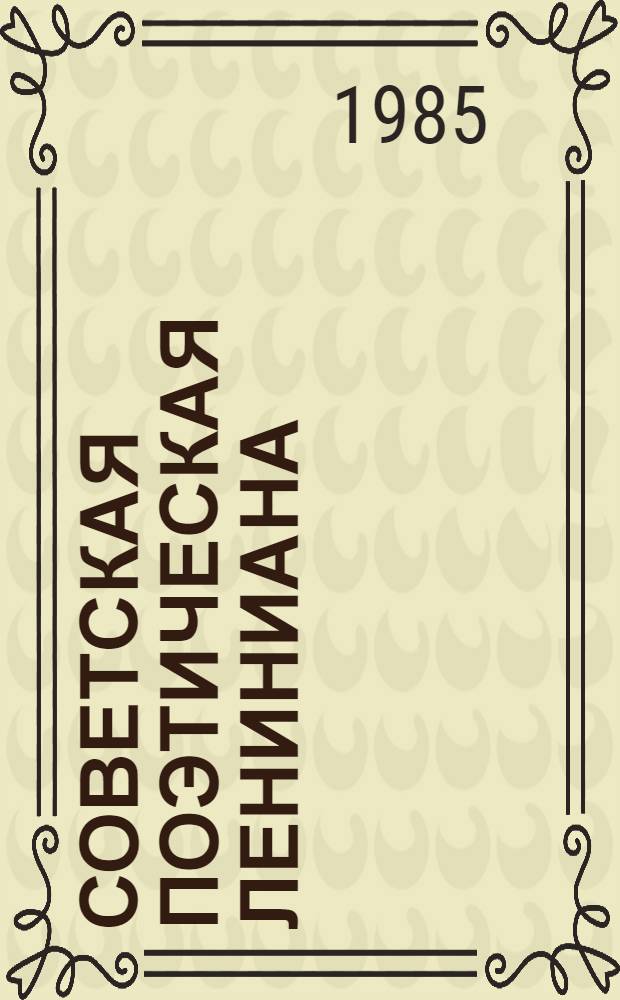 1985

СОВЕТСКАЯ ПОЭТИЧЕСКАЯ ЛЕНИНИАНА